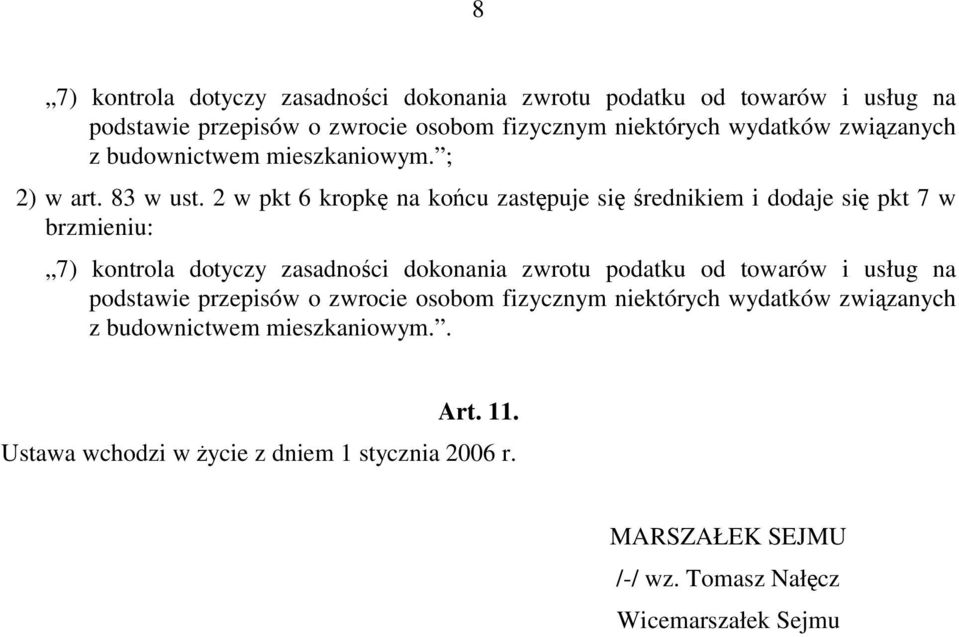 8

„7) kontrola dotyczy zasadności dokonania zwrotu podatku od towarów i usług na podstawie przepisów o zwrocie osobom fizycznym niektórych wydatków związanych z budownictwem mieszkaniowym.”;

2) w art. 83 w ust. 2 w pkt 6 kropkę na końcu zastępuje się średnikiem i dodaje się pkt 7 w brzmieniu:

„7) kontrola dotyczy zasadności dokonania zwrotu podatku od towarów i usług na podstawie przepisów o zwrocie osobom fizycznym niektórych wydatków związanych z budownictwem mieszkaniowym.”.

Art. 11.

Ustawa wchodzi w życie z dniem 1 stycznia 2006 r.

MARSZAŁEK SEJMU

/-/ wz. Tomasz Nałęcz

Wicemarszałek Sejmu